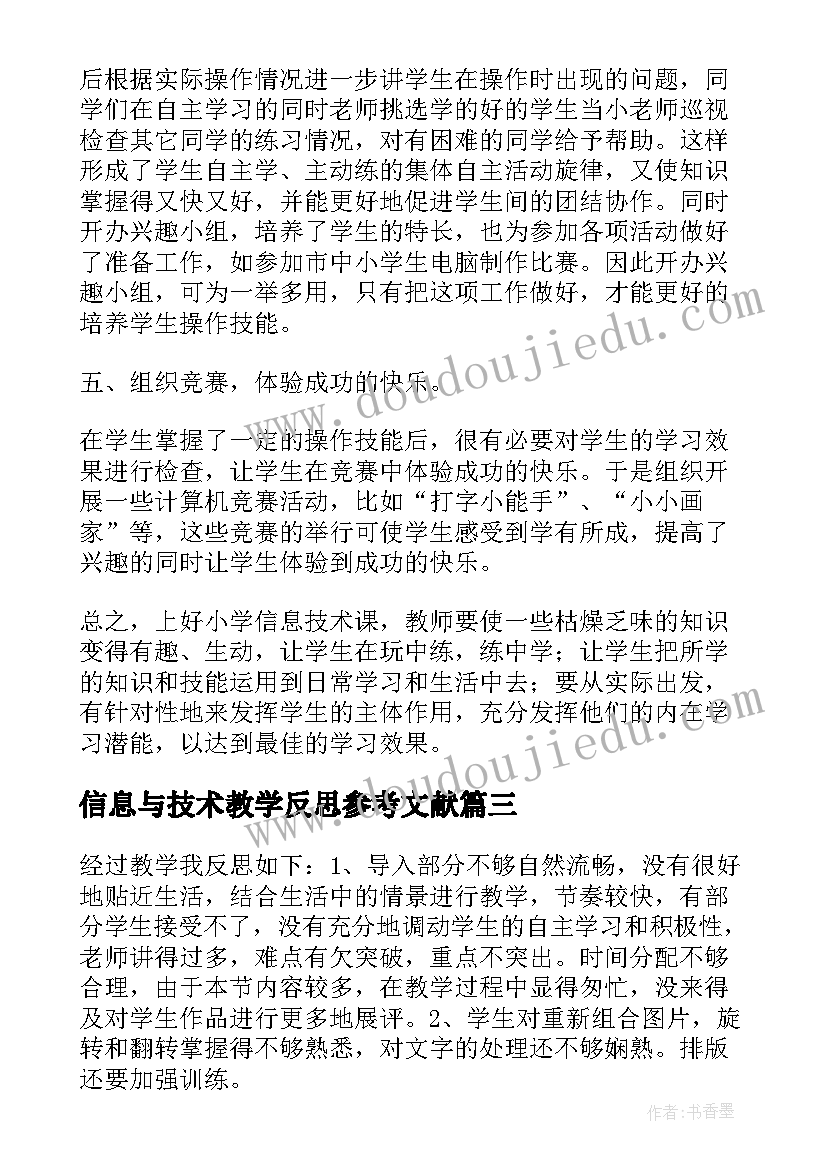 后根据实际操作情况进一步讲学生在操作时出现的问题，同学们在自主学习的同时老师挑选学的好的学生当小老师巡视检查其它同学的练习情况，对有困难的同学给予帮助。这样形成了学生自主学、主动练的集体自主活动旋律，又使知识掌握得又快又好，并能更好地促进学生间的团结协作。同时开办兴趣小组，培养了学生的特长，也为参加各项活动做好了准备工作，如参加市中小学生电脑制作比赛。因此开办兴趣小组，可为一举多用，只有把这项工作做好，才能更好的培养学生操作技能。

五、组织竞赛，体验成功的快乐。

在学生掌握了一定的操作技能后，很有必要对学生的学习效果进行检查，让学生在竞赛中体验成功的快乐。于是组织开展一些计算机竞赛活动，比如“打字小能手”、“小小画家”等，这些竞赛的举行可使学生感受到学有所成，提高了兴趣的同时让学生体验到成功的快乐。

总之，上好小学信息技术课，教师要使一些枯燥乏味的知识变得有趣、生动，让学生在玩中练，练中学；让学生把所学的知识和技能运用到日常学习和生活中去；要从实际出发，有针对性地来发挥学生的主体作用，充分发挥他们的内在学习潜能，以达到最佳的学习效果。

信息与技术教学反思参考文献篇三

经过教学我反思如下：1、导入部分不够自然流畅，没有很好地贴近生活，结合生活中的情景进行教学，节奏较快，有部分学生接受不了，没有充分地调动学生的自主学习和积极性，老师讲得过多，难点有欠突破，重点不突出。时间分配不够合理，由于本节内容较多，在教学过程中显得匆忙，没来得及对学生作品进行更多地展评。2、学生对重新组合图片，旋转和翻转掌握得不够熟悉，对文字的处理还不够娴熟。排版还要加强训练。

www.doudoujiedu.com

www.doudoujiedu.com

作者：书香墨